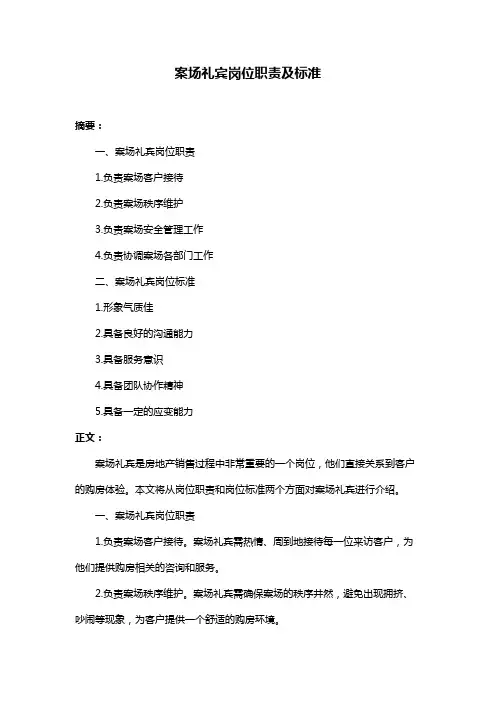 案场礼宾岗位职责及标准

摘要：

一、案场礼宾岗位职责

1.负责案场客户接待

2.负责案场秩序维护

3.负责案场安全管理工作

4.负责协调案场各部门工作

二、案场礼宾岗位标准

1.形象气质佳

2.具备良好的沟通能力

3.具备服务意识

4.具备团队协作精神

5.具备一定的应变能力

正文：

案场礼宾是房地产销售过程中非常重要的一个岗位，他们直接关系到客户的购房体验。本文将从岗位职责和岗位标准两个方面对案场礼宾进行介绍。

一、案场礼宾岗位职责

1.负责案场客户接待。案场礼宾需热情、周到地接待每一位来访客户，为他们提供购房相关的咨询和服务。

2.负责案场秩序维护。案场礼宾需确保案场的秩序井然，避免出现拥挤、吵闹等现象，为客户提供一个舒适的购房环境。